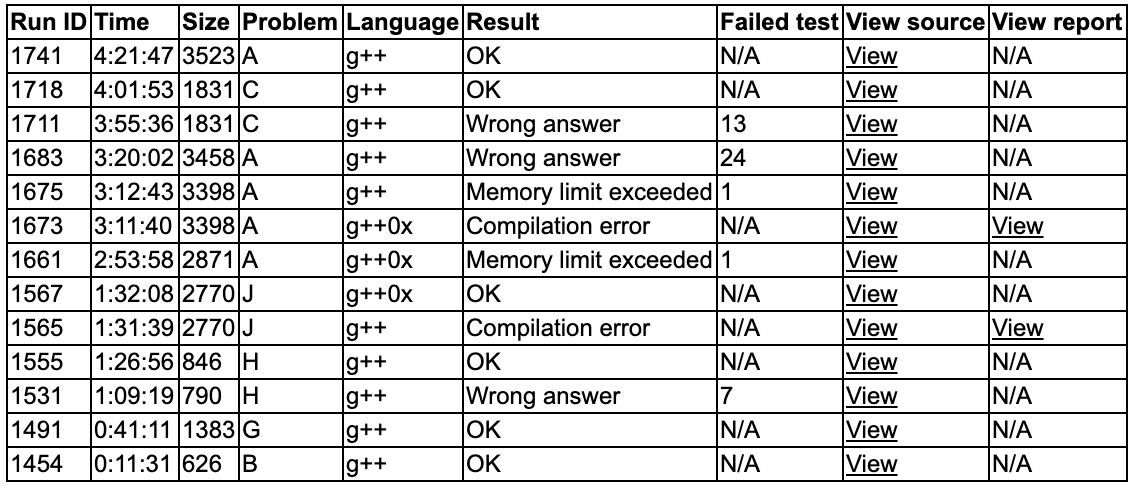 | Run ID | Time | Size | Problem | Language | Result | Failed test | View source | View report |
|---|---|---|---|---|---|---|---|---|
| 1741 | 4:21:47 | 3523 | A | g++ | OK | N/A | View | N/A |
| 1718 | 4:01:53 | 1831 | C | g++ | OK | N/A | View | N/A |
| 1711 | 3:55:36 | 1831 | C | g++ | Wrong answer | 13 | View | N/A |
| 1683 | 3:20:02 | 3458 | A | g++ | Wrong answer | 24 | View | N/A |
| 1675 | 3:12:43 | 3398 | A | g++ | Memory limit exceeded | 1 | View | N/A |
| 1673 | 3:11:40 | 3398 | A | g++0x | Compilation error | N/A | View | View |
| 1661 | 2:53:58 | 2871 | A | g++0x | Memory limit exceeded | 1 | View | N/A |
| 1567 | 1:32:08 | 2770 | J | g++0x | OK | N/A | View | N/A |
| 1565 | 1:31:39 | 2770 | J | g++ | Compilation error | N/A | View | View |
| 1555 | 1:26:56 | 846 | H | g++ | OK | N/A | View | N/A |
| 1531 | 1:09:19 | 790 | H | g++ | Wrong answer | 7 | View | N/A |
| 1491 | 0:41:11 | 1383 | G | g++ | OK | N/A | View | N/A |
| 1454 | 0:11:31 | 626 | B | g++ | OK | N/A | View | N/A |